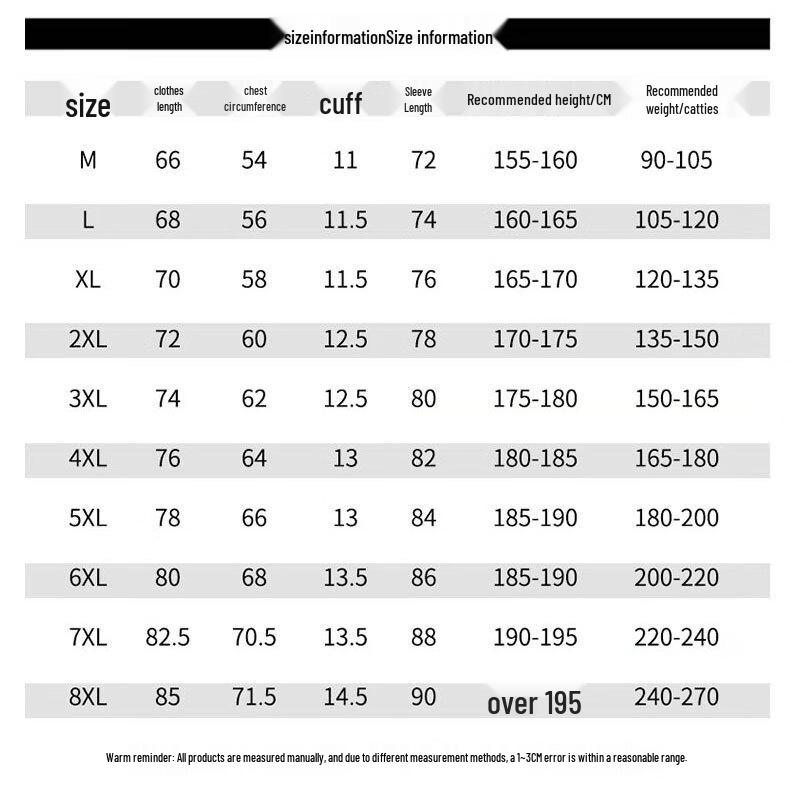 sizeinformationSize information

| size | clothes length | chest circumference | cuff | Sleeve Length | Recommended height/CM | Recommended weight/catties |
|---|---|---|---|---|---|---|
| M | 66 | 54 | 11 | 72 | 155-160 | 90-105 |
| L | 68 | 56 | 11.5 | 74 | 160-165 | 105-120 |
| XL | 70 | 58 | 11.5 | 76 | 165-170 | 120-135 |
| 2XL | 72 | 60 | 12.5 | 78 | 170-175 | 135-150 |
| 3XL | 74 | 62 | 12.5 | 80 | 175-180 | 150-165 |
| 4XL | 76 | 64 | 13 | 82 | 180-185 | 165-180 |
| 5XL | 78 | 66 | 13 | 84 | 185-190 | 180-200 |
| 6XL | 80 | 68 | 13.5 | 86 | 185-190 | 200-220 |
| 7XL | 82.5 | 70.5 | 13.5 | 88 | 190-195 | 220-240 |
| 8XL | 85 | 71.5 | 14.5 | 90 | over 195 | 240-270 |

Warm reminder: All products are measured manually, and due to different measurement methods, a 1~3CM error is within a reasonable range.